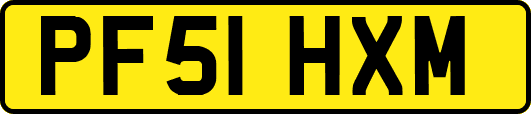 PF51 HXM